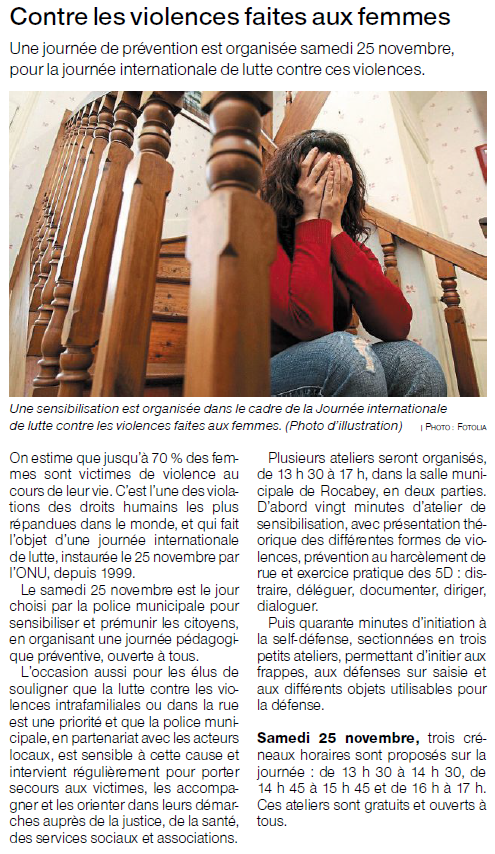 Contre les violences faites aux femmes

Une journée de prévention est organisée samedi 25 novembre, pour la journée internationale de lutte contre ces violences.

Une sensibilisation est organisée dans le cadre de la Journée internationale de lutte contre les violences faites aux femmes. (Photo d'illustration) | PHOTO : FOTOLIA

On estime que jusqu'à 70 % des femmes sont victimes de violence au cours de leur vie. C'est l'une des violations des droits humains les plus répandues dans le monde, et qui fait l'objet d'une journée internationale de lutte, instaurée le 25 novembre par l'ONU, depuis 1999.

Le samedi 25 novembre est le jour choisi par la police municipale pour sensibiliser et prémunir les citoyens, en organisant une journée pédagogique préventive, ouverte à tous.

L'occasion aussi pour les élus de souligner que la lutte contre les violences intrafamiliales ou dans la rue est une priorité et que la police municipale, en partenariat avec les acteurs locaux, est sensible à cette cause et intervient régulièrement pour porter secours aux victimes, les accompagner et les orienter dans leurs démarches auprès de la justice, de la santé, des services sociaux et associations.

Plusieurs ateliers seront organisés, de 13 h 30 à 17 h, dans la salle municipale de Rocabey, en deux parties. D'abord vingt minutes d'atelier de sensibilisation, avec présentation théorique des différentes formes de violences, prévention au harcèlement de rue et exercice pratique des 5D : distraire, déléguer, documenter, diriger, dialoguer.

Puis quarante minutes d'initiation à la self-défense, sectionnées en trois petits ateliers, permettant d'initier aux frappes, aux défenses sur saisie et aux différents objets utilisables pour la défense.

Samedi 25 novembre, trois créneaux horaires sont proposés sur la journée : de 13 h 30 à 14 h 30, de 14 h 45 à 15 h 45 et de 16 h à 17 h. Ces ateliers sont gratuits et ouverts à tous.